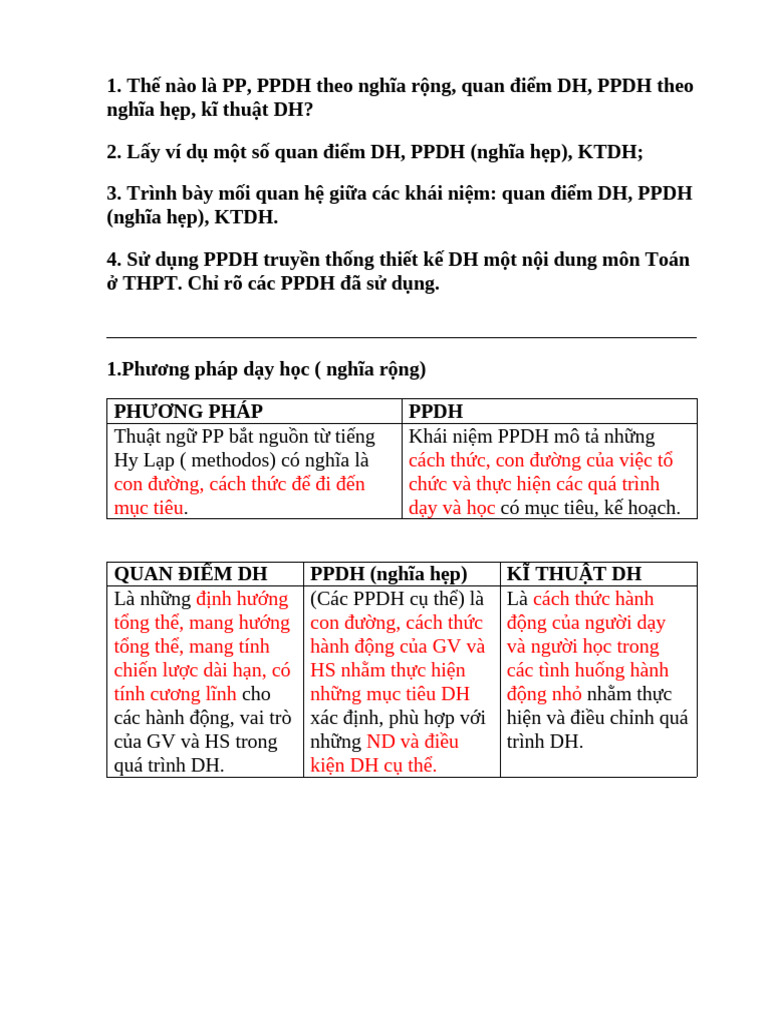 1. Thế nào là PP, PPDH theo nghĩa rộng, quan điểm DH, PPDH theo nghĩa hẹp, kĩ thuật DH?

2. Lấy ví dụ một số quan điểm DH, PPDH (nghĩa hẹp), KTDH;

3. Trình bày mối quan hệ giữa các khái niệm: quan điểm DH, PPDH (nghĩa hẹp), KTDH.

4. Sử dụng PPDH truyền thống thiết kế DH một nội dung môn Toán ở THPT. Chỉ rõ các PPDH đã sử dụng.

1.Phương pháp dạy học ( nghĩa rộng)

| PHƯƠNG PHÁP | PPDH |
|---|---|
| Thuật ngữ PP bắt nguồn từ tiếng Hy Lạp ( methodos) có nghĩa là con đường, cách thức để đi đến mục tiêu. | Khái niệm PPDH mô tả những cách thức, con đường của việc tổ chức và thực hiện các quá trình dạy và học có mục tiêu, kế hoạch. |

| QUAN ĐIỂM DH | PPDH (nghĩa hẹp) | KĨ THUẬT DH |
|---|---|---|
| Là những định hướng tổng thể, mang hướng tổng thể, mang tính chiến lược dài hạn, có tính cương lĩnh cho các hành động, vai trò của GV và HS trong quá trình DH. | (Các PPDH cụ thể) là con đường, cách thức hành động của GV và HS nhằm thực hiện những mục tiêu DH xác định, phù hợp với những ND và điều kiện DH cụ thể. | Là cách thức hành động của người dạy và người học trong các tình huống hành động nhỏ nhằm thực hiện và điều chỉnh quá trình DH. |